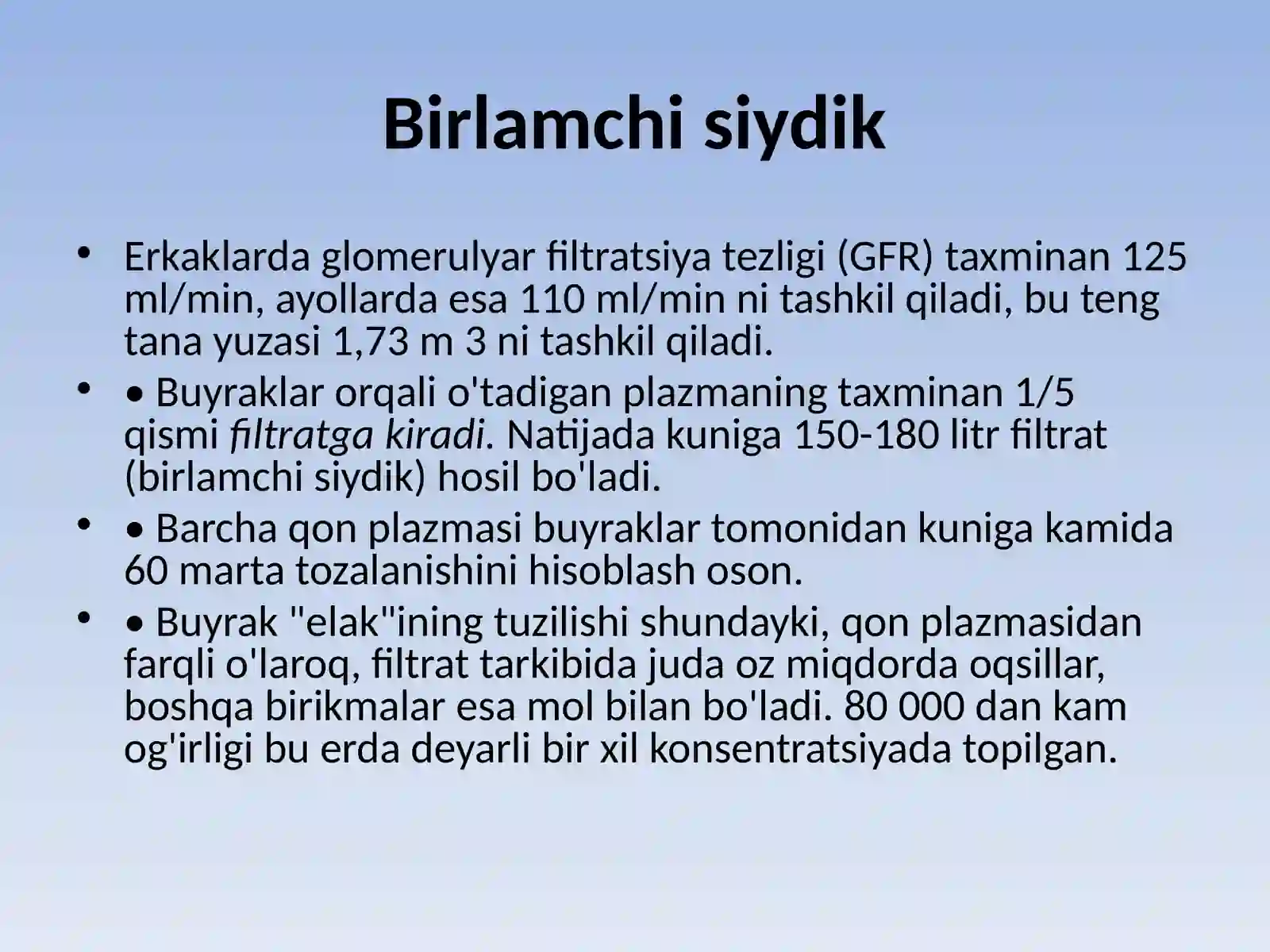 Birlamchi siydik

• Erkaklarda glomerulyar filtratsiya tezligi (GFR) taxminan 125 ml/min, ayollarda esa 110 ml/min ni tashkil qiladi, bu teng tana yuzasi 1,73 m 3 ni tashkil qiladi.

• • Buyraklar orqali o'tadigan plazmaning taxminan 1/5 qismi filtratga kiradi. Natijada kuniga 150-180 litr filtrat (birlamchi siydik) hosil bo'ladi.

• • Barcha qon plazmasi buyraklar tomonidan kuniga kamida 60 marta tozalanishini hisoblash oson.

• • Buyrak "elak"ining tuzilishi shundayki, qon plazmasidan farqli o'laroq, filtrat tarkibida juda oz miqdorda oqsillar, boshqa birikmalar esa mol bilan bo'ladi. 80 000 dan kam og'irligi bu erda deyarli bir xil konsentratsiyada topilgan.